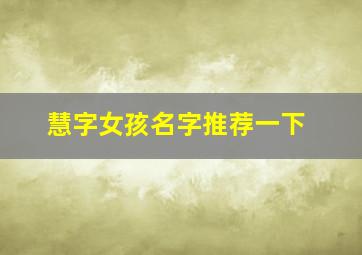 慧字女孩名字推荐一下